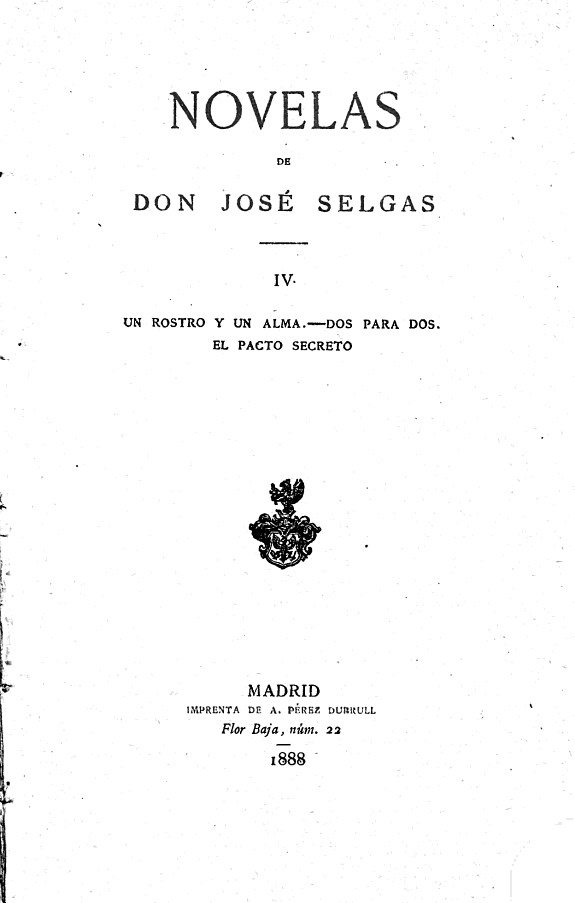 NOVELAS

DE

DON JOSÉ SELGAS

IV

UN ROSTRO Y UN ALMA.—DOS PARA DOS.
EL PACTO SECRETO

MADRID
IMPRENTA DE A. PÉREZ DUBRULL
Flor Baja, núm. 22
1888